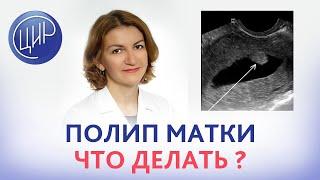 ЦИР

ПОЛИП МАТКИ
ЧТО ДЕЛАТЬ ?